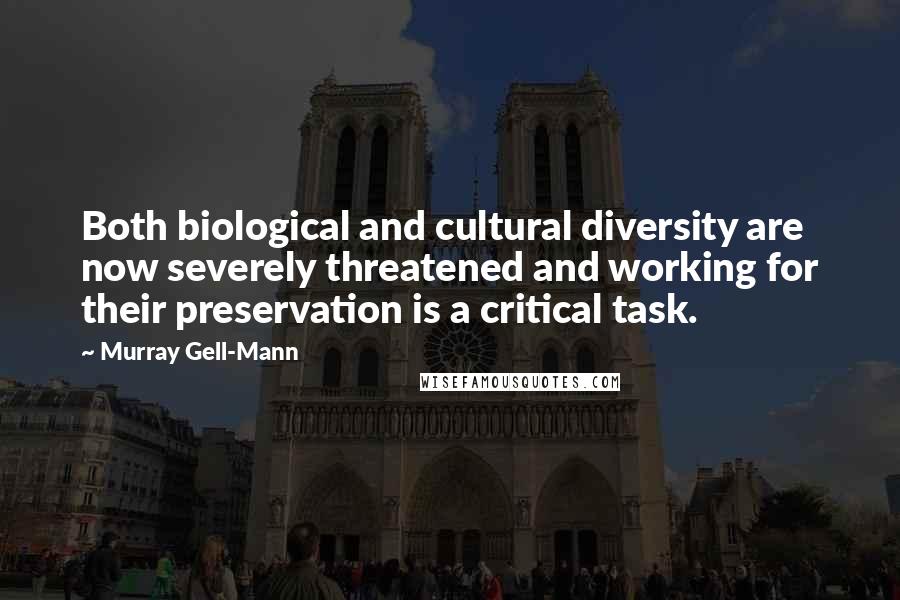 Both biological and cultural diversity are now severely threatened and working for their preservation is a critical task.

~ Murray Gell-Mann

WISEFAMOUSQUOTES.COM